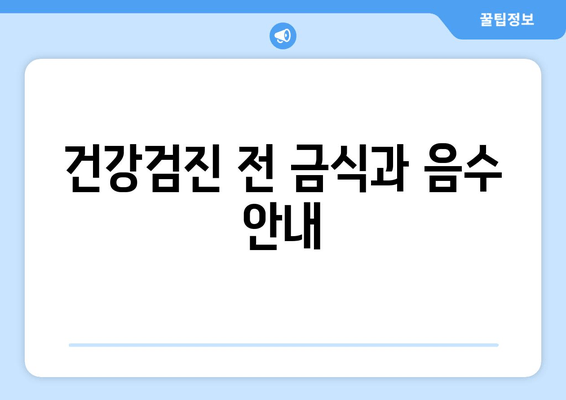 꿀팁정보

건강검진 전 금식과 음수 안내